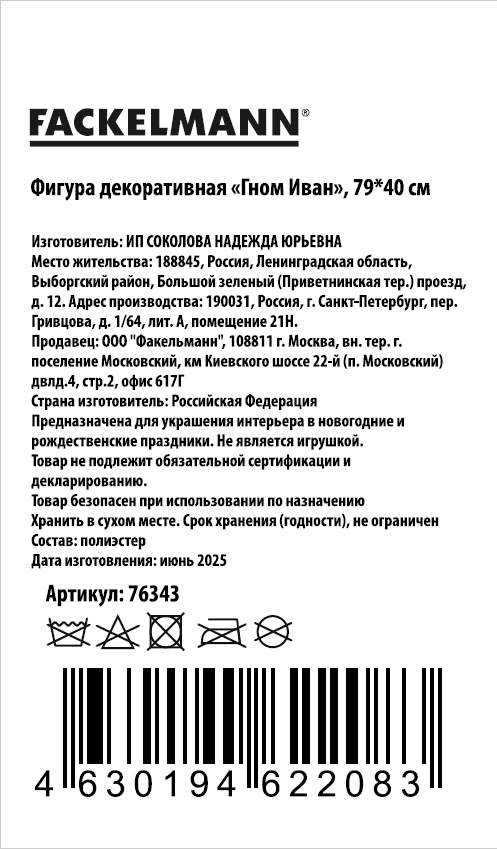 FACKELMANN®

Фигура декоративная «Гном Иван», 79*40 см

Изготовитель: ИП СОКОЛОВА НАДЕЖДА ЮРЬЕВНА
Место жительства: 188845, Россия, Ленинградская область, Выборгский район, Большой зеленый (Приветнинская тер.) проезд, д. 12. Адрес производства: 190031, Россия, г. Санкт-Петербург, пер. Гривцова, д. 1/64, лит. А, помещение 21Н.
Продавец: ООО "Факельманн", 108811 г. Москва, вн. тер. г. поселение Московский, км Киевского шоссе 22-й (п. Московский) двлд.4, стр.2, офис 617Г
Страна изготовитель: Российская Федерация
Предназначена для украшения интерьера в новогодние и рождественские праздники. Не является игрушкой.
Товар не подлежит обязательной сертификации и декларированию.
Товар безопасен при использовании по назначению
Хранить в сухом месте. Срок хранения (годности), не ограничен
Состав: полиэстер
Дата изготовления: июнь 2025

Артикул: 76343

4 630194 622083